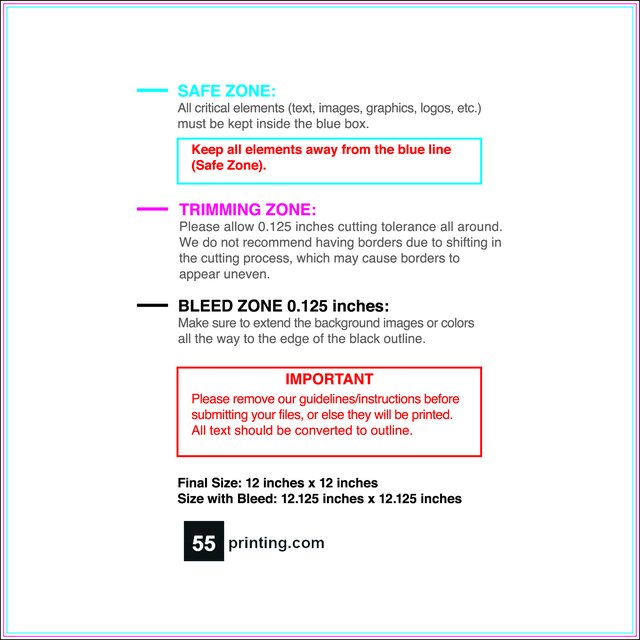 SAFE ZONE:
All critical elements (text, images, graphics, logos, etc.) must be kept inside the blue box.

Keep all elements away from the blue line (Safe Zone).

TRIMMING ZONE:
Please allow 0.125 inches cutting tolerance all around. We do not recommend having borders due to shifting in the cutting process, which may cause borders to appear uneven.

BLEED ZONE 0.125 inches:
Make sure to extend the background images or colors all the way to the edge of the black outline.

IMPORTANT
Please remove our guidelines/instructions before submitting your files, or else they will be printed. All text should be converted to outline.

Final Size: 12 inches x 12 inches
Size with Bleed: 12.125 inches x 12.125 inches

55 printing.com